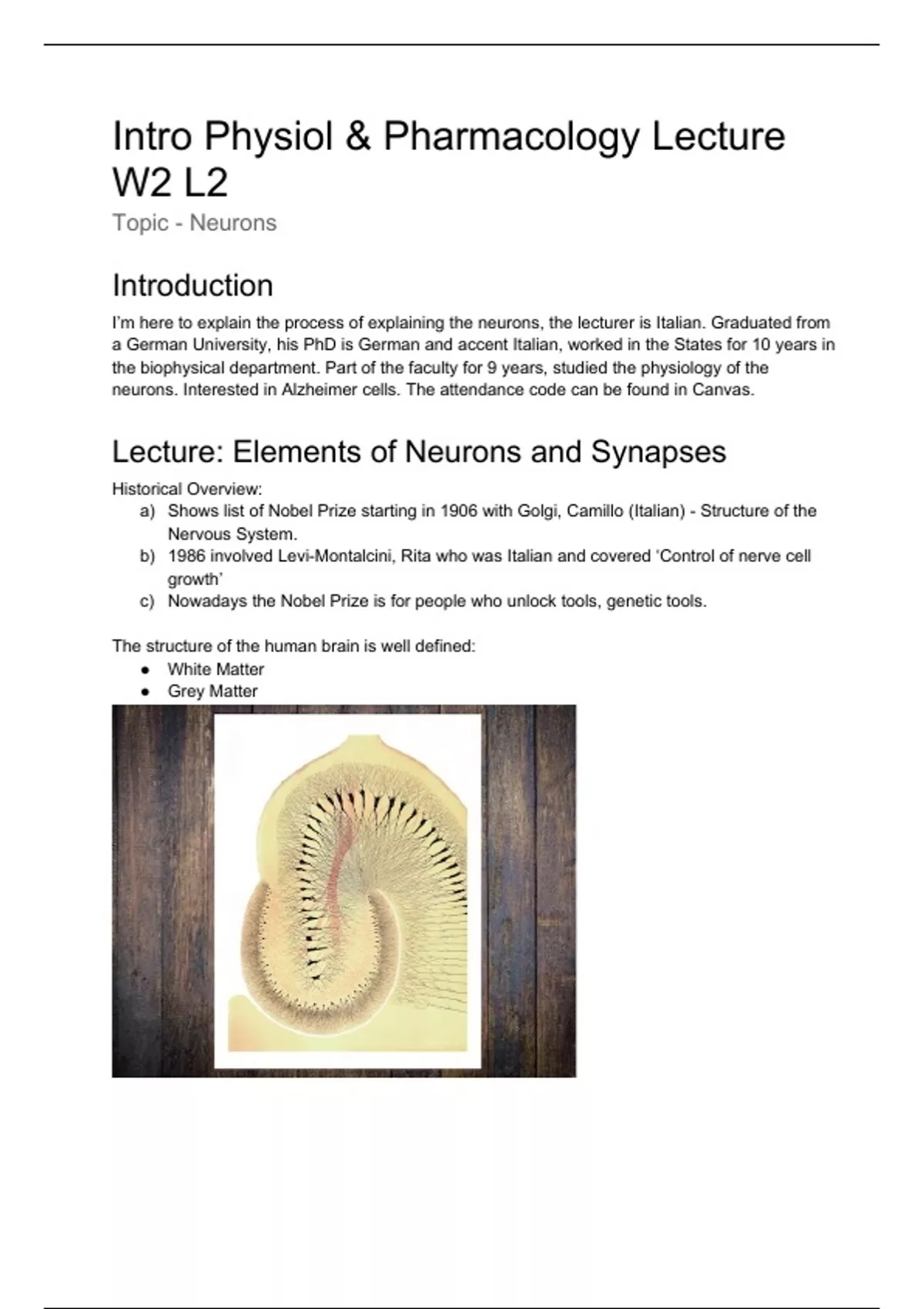 Intro Physiol & Pharmacology Lecture W2 L2

Topic - Neurons

Introduction

I'm here to explain the process of explaining the neurons, the lecturer is Italian. Graduated from a German University, his PhD is German and accent Italian, worked in the States for 10 years in the biophysical department. Part of the faculty for 9 years, studied the physiology of the neurons. Interested in Alzheimer cells. The attendance code can be found in Canvas.

Lecture: Elements of Neurons and Synapses

Historical Overview:

a) Shows list of Nobel Prize starting in 1906 with Golgi, Camillo (Italian) - Structure of the Nervous System.
b) 1986 involved Levi-Montalcini, Rita who was Italian and covered 'Control of nerve cell growth'
c) Nowadays the Nobel Prize is for people who unlock tools, genetic tools.

The structure of the human brain is well defined:
● White Matter
● Grey Matter